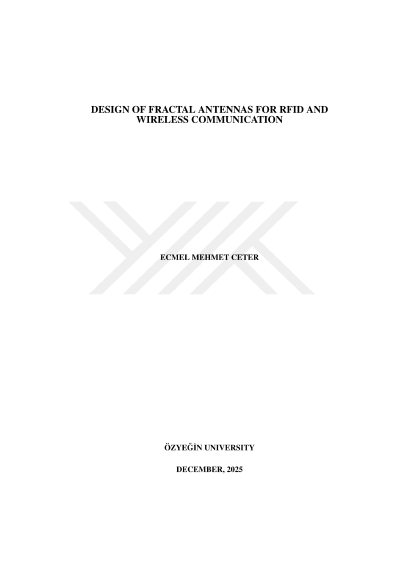 DESIGN OF FRACTAL ANTENNAS FOR RFID AND WIRELESS COMMUNICATION

ECMEL MEHMET CETER

ÖZYEĞİN UNIVERSITY

DECEMBER, 2025